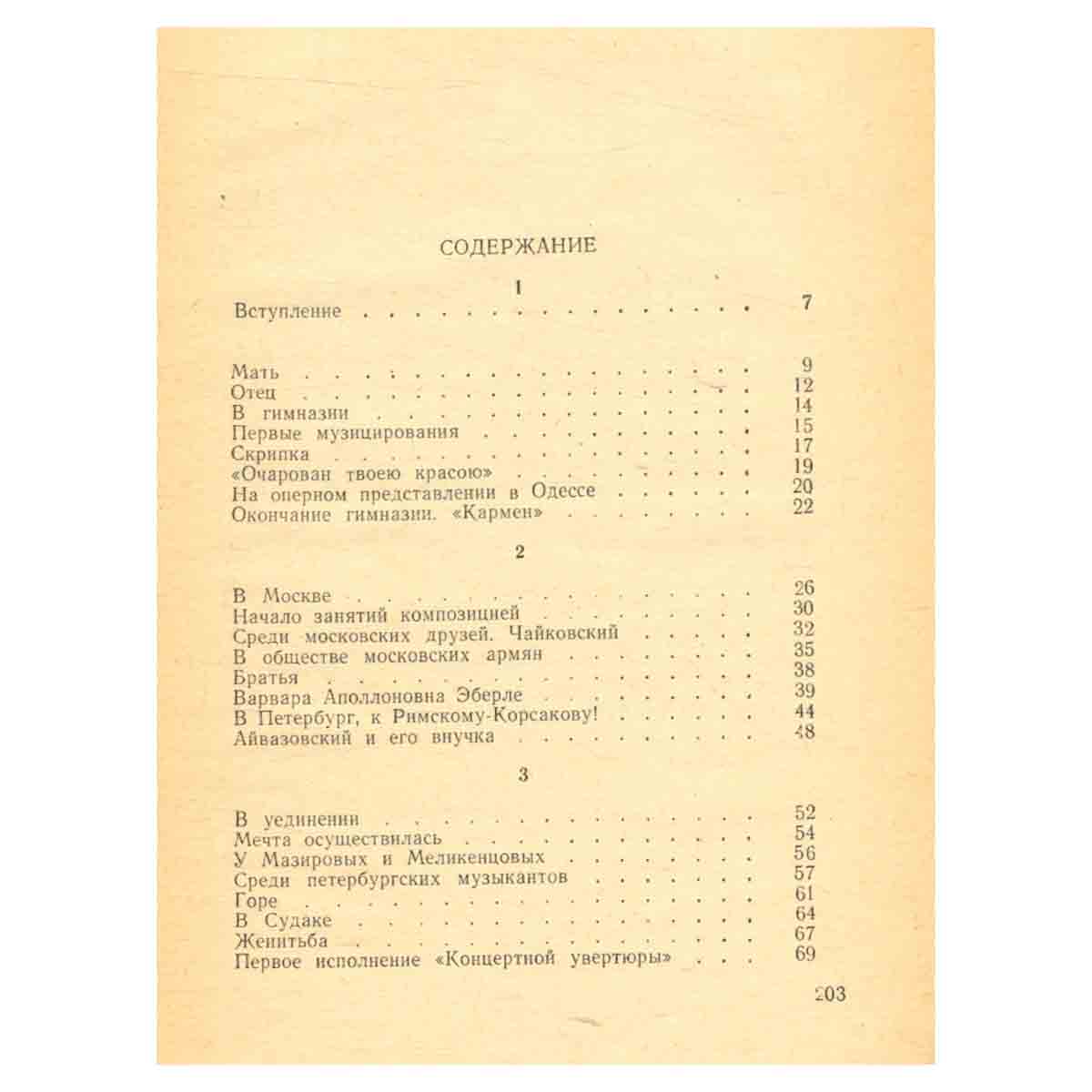 СОДЕРЖАНИЕ

1

Вступление 7

Мать 9
Отец 12
В гимназии 14
Первые музицирования 15
Скрипка 17
«Очарован твоею красою» 19
На оперном представлении в Одессе 20
Окончание гимназии. «Кармен» 22

2

В Москве 26
Начало занятий композицией 30
Среди московских друзей. Чайковский 32
В обществе московских армян 35
Братья 38
Варвара Аполлоновна Эберле 39
В Петербург, к Римскому-Корсакову! 44
Айвазовский и его внучка 48

3

В уединении 52
Мечта осуществилась 54
У Мазировых и Меликенцовых 56
Среди петербургских музыкантов 57
Горе 61
В Судаке 64
Женитьба 67
Первое исполнение «Концертной увертюры» 69

203